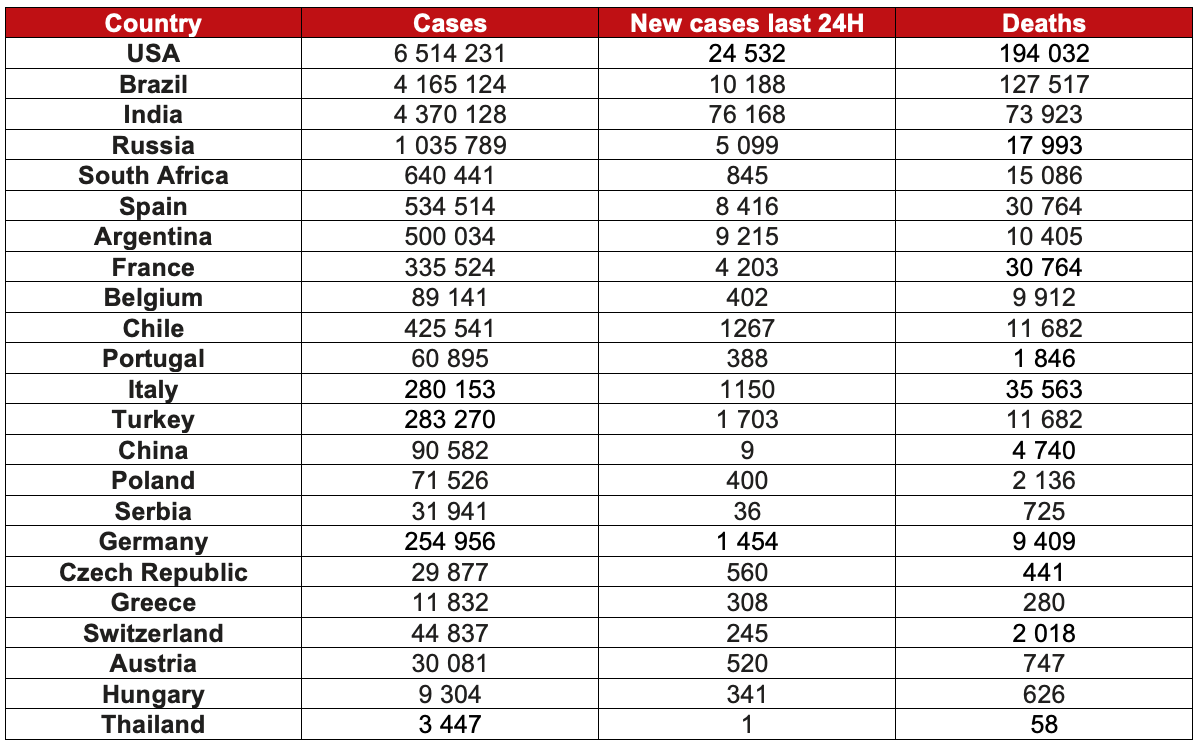 | Country | Cases | New cases last 24H | Deaths |
|---|---|---|---|
| USA | 6 514 231 | 24 532 | 194 032 |
| Brazil | 4 165 124 | 10 188 | 127 517 |
| India | 4 370 128 | 76 168 | 73 923 |
| Russia | 1 035 789 | 5 099 | 17 993 |
| South Africa | 640 441 | 845 | 15 086 |
| Spain | 534 514 | 8 416 | 30 764 |
| Argentina | 500 034 | 9 215 | 10 405 |
| France | 335 524 | 4 203 | 30 764 |
| Belgium | 89 141 | 402 | 9 912 |
| Chile | 425 541 | 1267 | 11 682 |
| Portugal | 60 895 | 388 | 1 846 |
| Italy | 280 153 | 1150 | 35 563 |
| Turkey | 283 270 | 1 703 | 11 682 |
| China | 90 582 | 9 | 4 740 |
| Poland | 71 526 | 400 | 2 136 |
| Serbia | 31 941 | 36 | 725 |
| Germany | 254 956 | 1 454 | 9 409 |
| Czech Republic | 29 877 | 560 | 441 |
| Greece | 11 832 | 308 | 280 |
| Switzerland | 44 837 | 245 | 2 018 |
| Austria | 30 081 | 520 | 747 |
| Hungary | 9 304 | 341 | 626 |
| Thailand | 3 447 | 1 | 58 |